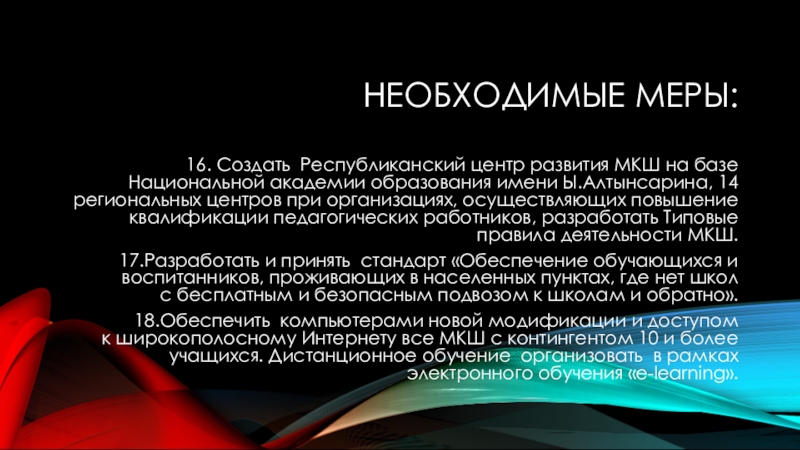 НЕОБХОДИМЫЕ МЕРЫ:

16. Создать Республиканский центр развития МКШ на базе Национальной академии образования имени Ы.Алтынсарина, 14 региональных центров при организациях, осуществляющих повышение квалификации педагогических работников, разработать Типовые правила деятельности МКШ.

17.Разработать и принять стандарт «Обеспечение обучающихся и воспитанников, проживающих в населенных пунктах, где нет школ с бесплатным и безопасным подвозом к школам и обратно».

18.Обеспечить компьютерами новой модификации и доступом к широкополосному Интернету все МКШ с контингентом 10 и более учащихся. Дистанционное обучение организовать в рамках электронного обучения «e-learning».